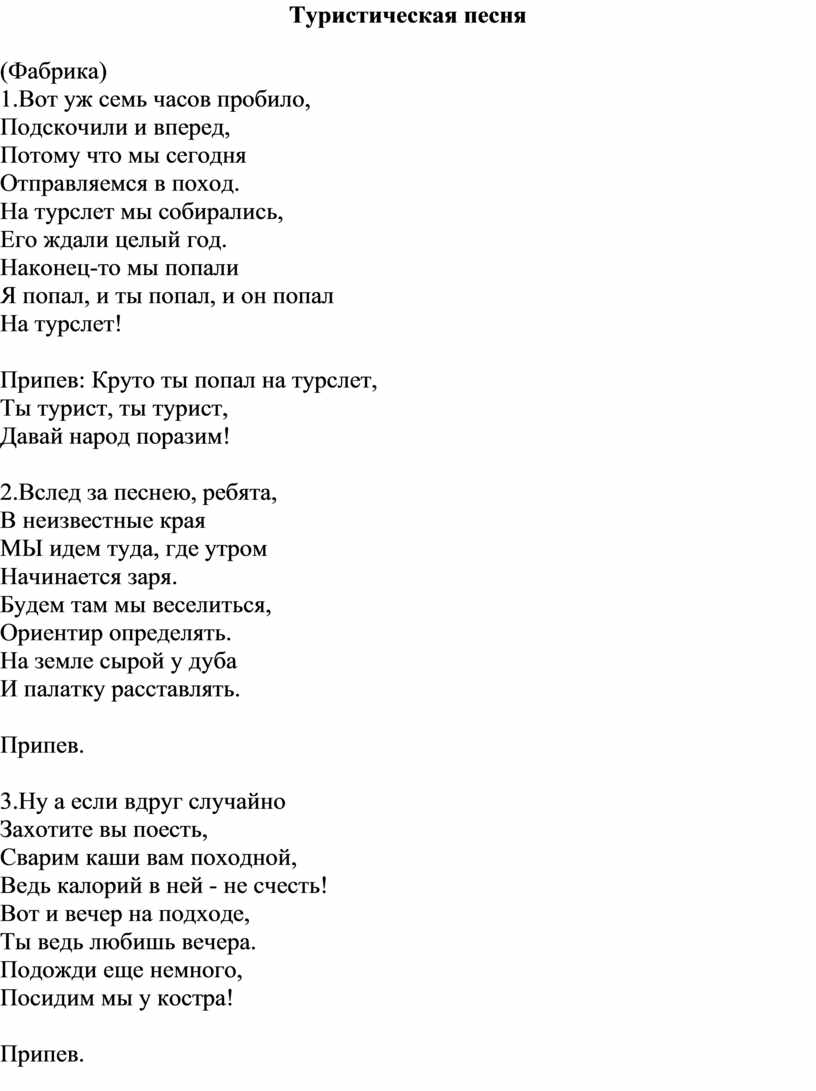 Туристическая песня

(Фабрика)
1.Вот уж семь часов пробило,
Подскочили и вперед,
Потому что мы сегодня
Отправляемся в поход.
На турслет мы собирались,
Его ждали целый год.
Наконец-то мы попали
Я попал, и ты попал, и он попал
На турслет!

Припев: Круто ты попал на турслет,
Ты турист, ты турист,
Давай народ поразим!

2.Вслед за песнею, ребята,
В неизвестные края
МЫ идем туда, где утром
Начинается заря.
Будем там мы веселиться,
Ориентир определять.
На земле сырой у дуба
И палатку расставлять.

Припев.

3.Ну а если вдруг случайно
Захотите вы поесть,
Сварим каши вам походной,
Ведь калорий в ней - не счесть!
Вот и вечер на подходе,
Ты ведь любишь вечера.
Подожди еще немного,
Посидим мы у костра!

Припев.